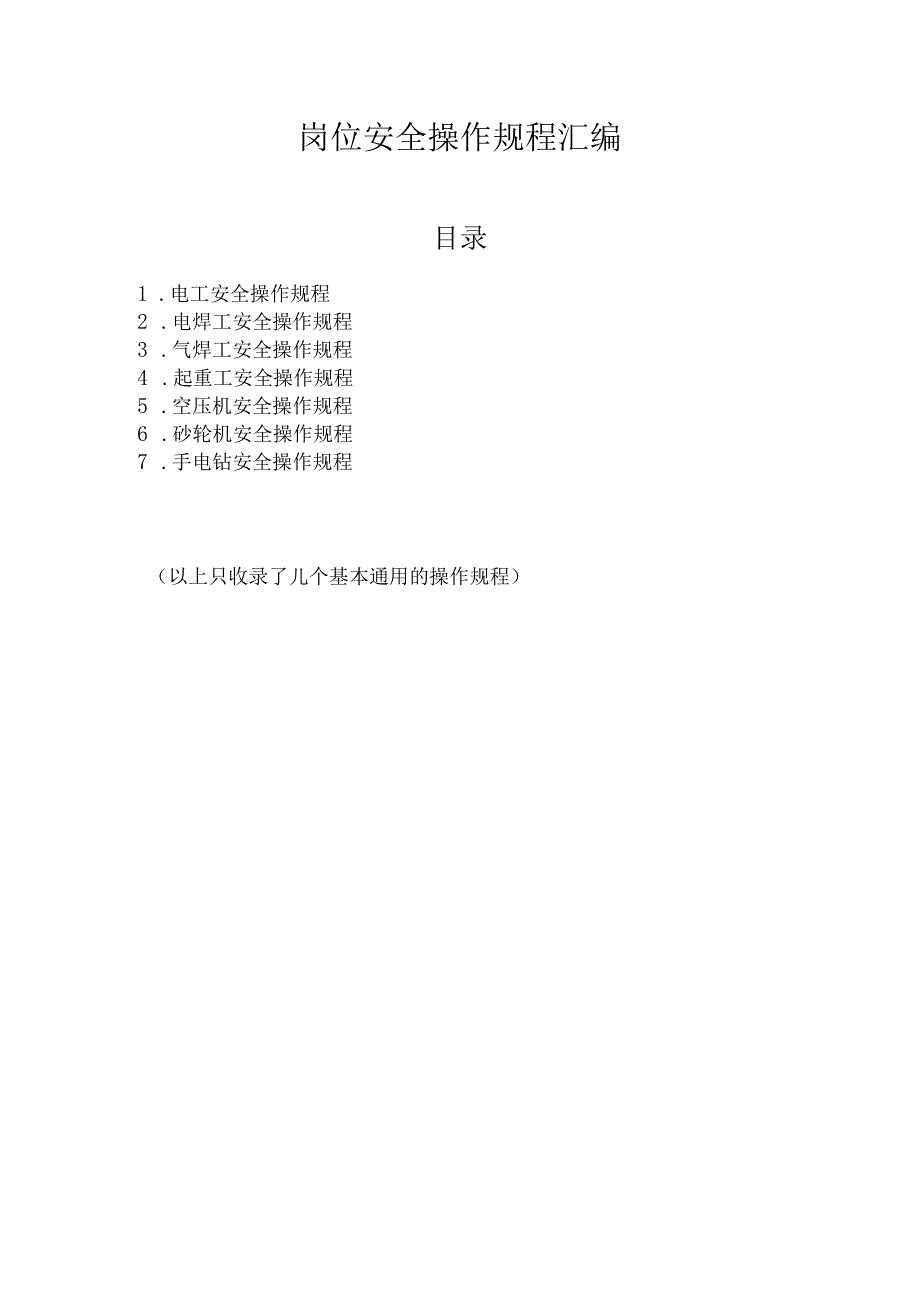 岗位安全操作规程汇编

目录

1．电工安全操作规程
2．电焊工安全操作规程
3．气焊工安全操作规程
4．起重工安全操作规程
5．空压机安全操作规程
6．砂轮机安全操作规程
7．手电钻安全操作规程

（以上只收录了几个基本通用的操作规程）